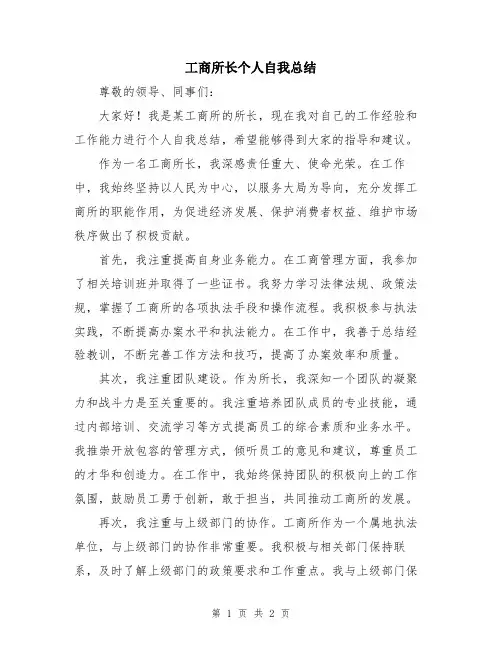 工商所长个人自我总结

尊敬的领导、同事们:

大家好！我是某工商所的所长，现在我对自己的工作经验和工作能力进行个人自我总结，希望能够得到大家的指导和建议。

作为一名工商所长，我深感责任重大、使命光荣。在工作中，我始终坚持以人民为中心，以服务大局为导向，充分发挥工商所的职能作用，为促进经济发展、保护消费者权益、维护市场秩序做出了积极贡献。

首先，我注重提高自身业务能力。在工商管理方面，我参加了相关培训班并取得了一些证书。我努力学习法律法规、政策法规，掌握了工商所的各项执法手段和操作流程。我积极参与执法实践，不断提高办案水平和执法能力。在工作中，我善于总结经验教训，不断完善工作方法和技巧，提高了办案效率和质量。

其次，我注重团队建设。作为所长，我深知一个团队的凝聚力和战斗力是至关重要的。我注重培养团队成员的专业技能，通过内部培训、交流学习等方式提高员工的综合素质和业务水平。我推崇开放包容的管理方式，倾听员工的意见和建议，尊重员工的才华和创造力。在工作中，我始终保持团队的积极向上的工作氛围，鼓励员工勇于创新，敢于担当，共同推动工商所的发展。

再次，我注重与上级部门的协作。工商所作为一个属地执法单位，与上级部门的协作非常重要。我积极与相关部门保持联系，及时了解上级部门的政策要求和工作重点。我与上级部门保

第 1 页 共 2 页